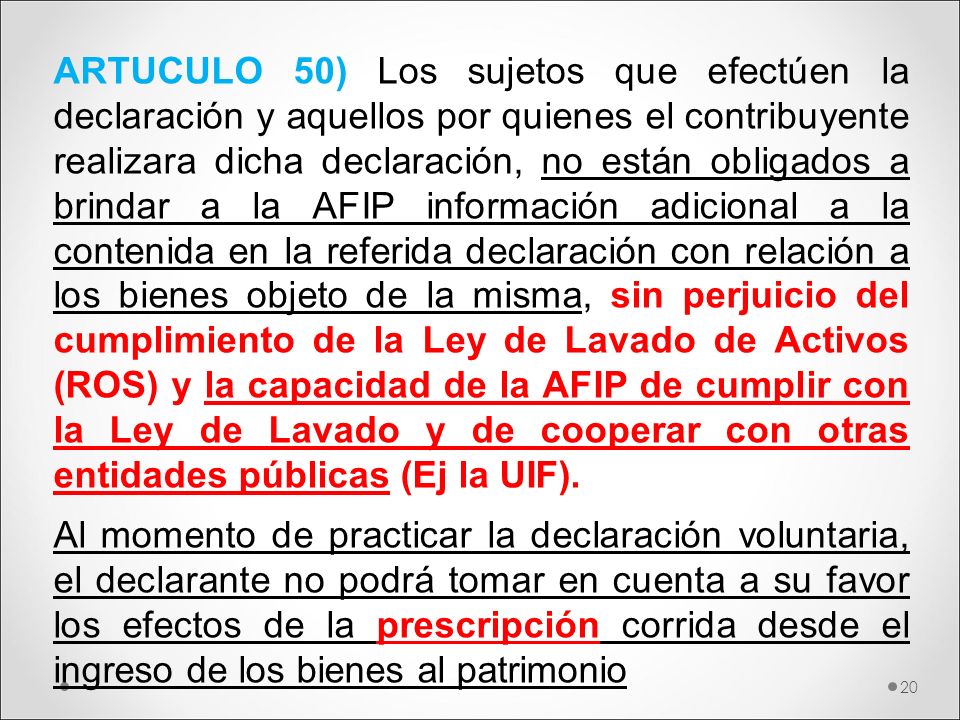 ARTUCULO 50) Los sujetos que efectúen la declaración y aquellos por quienes el contribuyente realizara dicha declaración, no están obligados a brindar a la AFIP información adicional a la contenida en la referida declaración con relación a los bienes objeto de la misma, sin perjuicio del cumplimiento de la Ley de Lavado de Activos (ROS) y la capacidad de la AFIP de cumplir con la Ley de Lavado y de cooperar con otras entidades públicas (Ej la UIF).

Al momento de practicar la declaración voluntaria, el declarante no podrá tomar en cuenta a su favor los efectos de la prescripción corrida desde el ingreso de los bienes al patrimonio

20